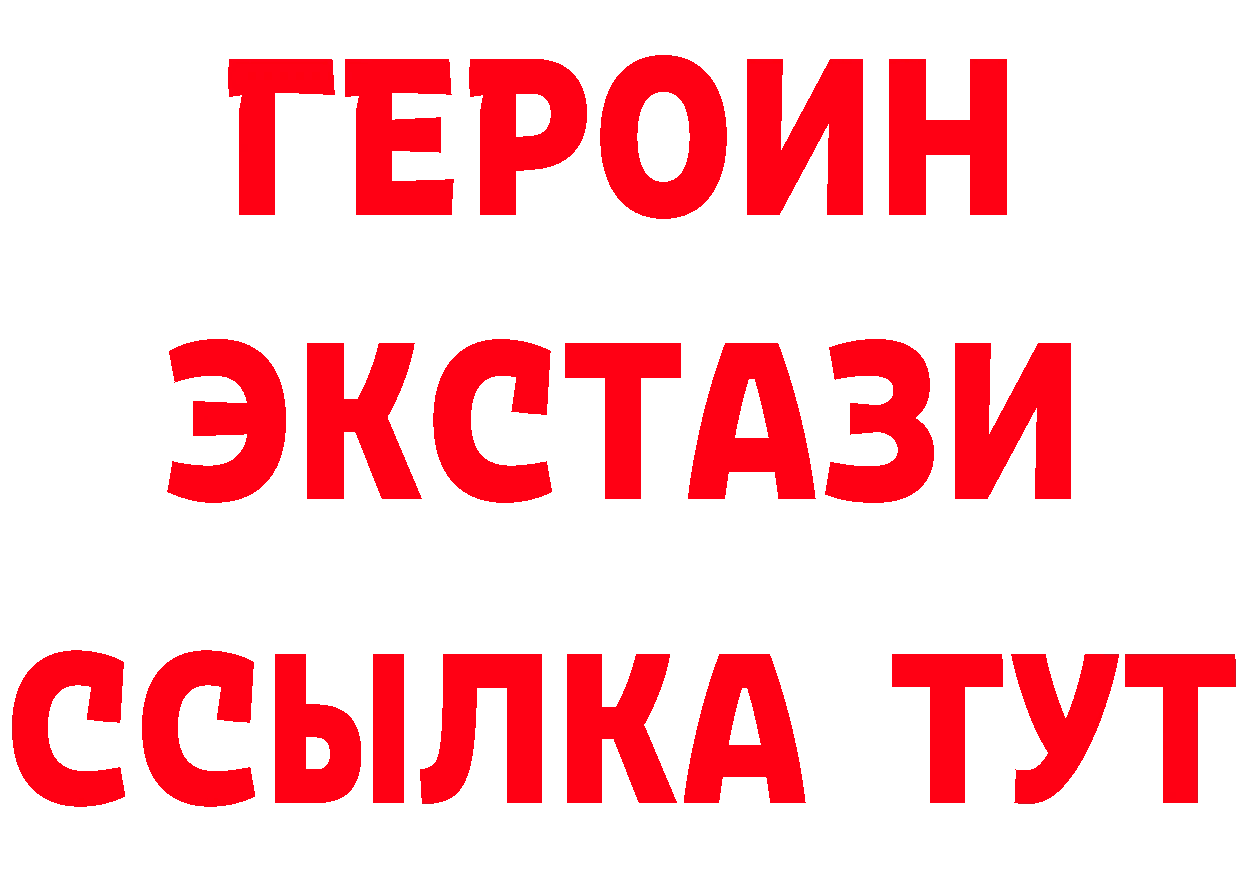 ГЕРОИН
ЭКСТАЗИ
ССЫЛКА ТУТ